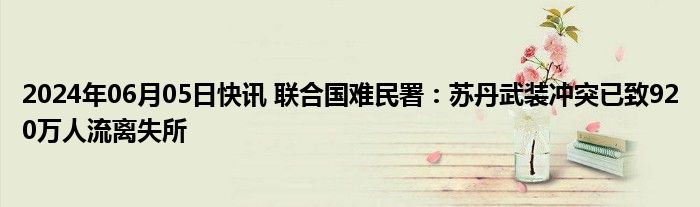 2024年06月05日快讯 联合国难民署：苏丹武装冲突已致920万人流离失所